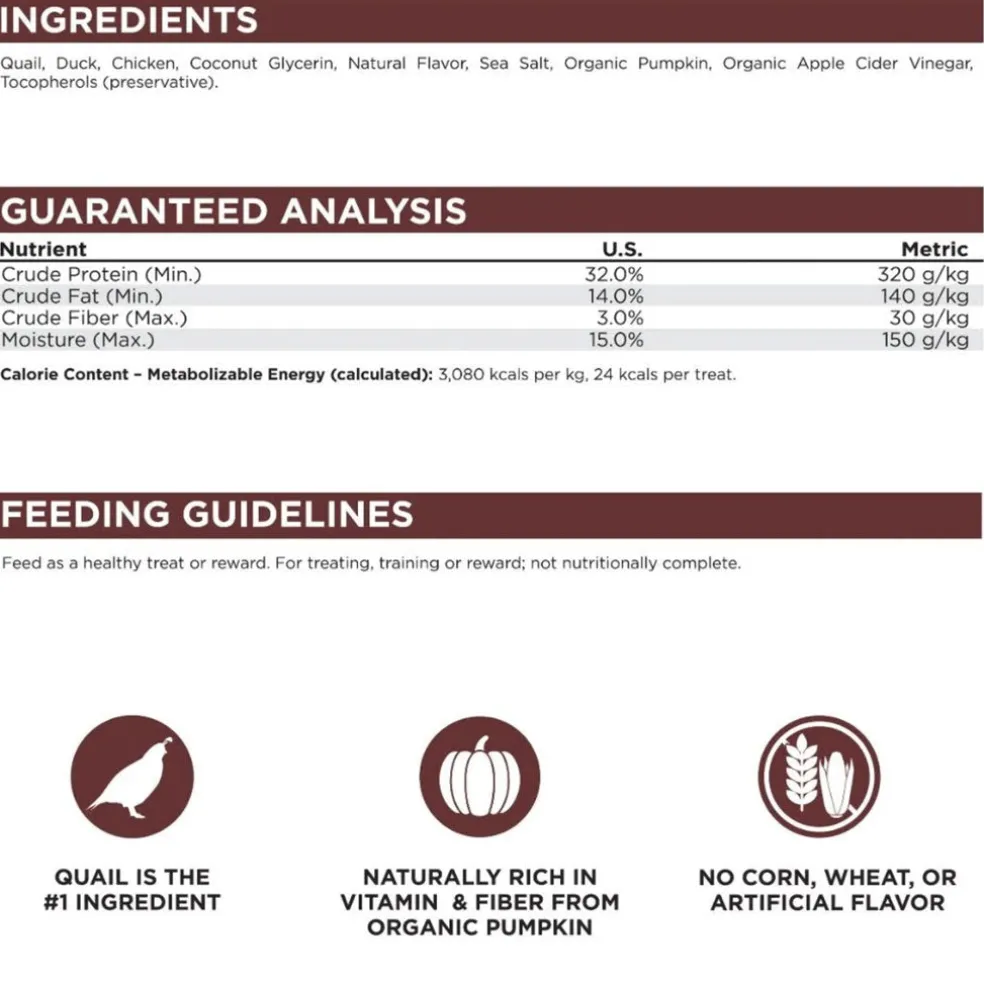 INGREDIENTS

Quail, Duck, Chicken, Coconut Glycerin, Natural Flavor, Sea Salt, Organic Pumpkin, Organic Apple Cider Vinegar, Tocopherols (preservative).

GUARANTEED ANALYSIS

| Nutrient | U.S. | Metric |
|---|---|---|
| Crude Protein (Min.) | 32.0% | 320 g/kg |
| Crude Fat (Min.) | 14.0% | 140 g/kg |
| Crude Fiber (Max.) | 3.0% | 30 g/kg |
| Moisture (Max.) | 15.0% | 150 g/kg |

Calorie Content – Metabolizable Energy (calculated): 3,080 kcals per kg, 24 kcals per treat.

FEEDING GUIDELINES

Feed as a healthy treat or reward. For treating, training or reward; not nutritionally complete.

QUAIL IS THE #1 INGREDIENT

NATURALLY RICH IN VITAMIN & FIBER FROM ORGANIC PUMPKIN

NO CORN, WHEAT, OR ARTIFICIAL FLAVOR